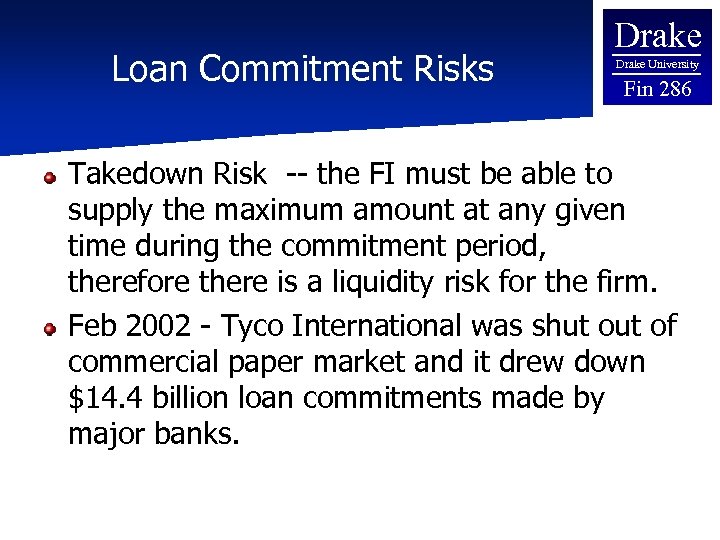 Loan Commitment Risks

Drake
Drake University
Fin 286

• Takedown Risk -- the FI must be able to supply the maximum amount at any given time during the commitment period, therefore there is a liquidity risk for the firm.
• Feb 2002 - Tyco International was shut out of commercial paper market and it drew down $14.4 billion loan commitments made by major banks.